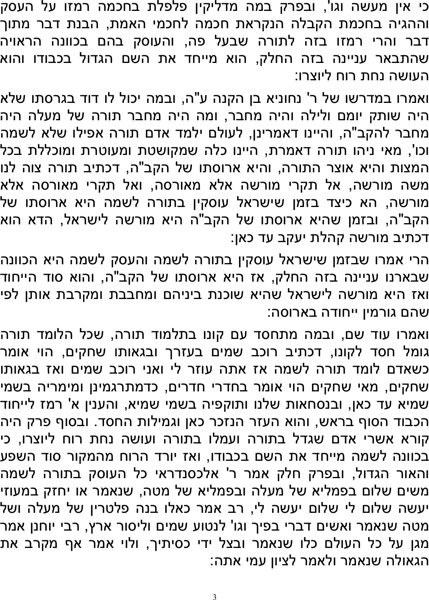 כי אין מעשה וגו', ובפרק במה מדליקין פלפלת בחכמה רמזו על העסק וההגיה בחכמת הקבלה הנקראת חכמה לחכמי האמת, הבנת דבר מתוך דבר והרי רמזו בזה לתורה שבעל פה, והעוסק בהם בכוונה הראויה שהתבאר עניינה בזה החלק, הוא מייחד את השם הגדול בכבודו והוא העושה נחת רוח ליוצרו:

ואמרו במדרשו של ר' נחוניא בן הקנה ע"ה, ובמה יכול לו דוד בגרסתו שלא היה שותק יומם ולילה והיה מחבר, ומה היה מחבר תורה של מעלה היה מחבר להקב"ה, והיינו דאמרינן, לעולם ילמד אדם תורה אפילו שלא לשמה וכו', מאי ניהו תורה דאמרת, היינו כלה שמקושטת ומעוטרת ומוכללת בכל המצות והיא אוצר התורה, והיא ארוסתו של הקב"ה, דכתיב תורה צוה לנו משה מורשה, אל תקרי מורשה אלא מאורסה, ואל תקרי מאורסה אלא מורשה, הא כיצד בזמן שישראל עוסקין בתורה לשמה היא ארוסתו של הקב"ה, ובזמן שהיא ארוסתו של הקב"ה היא מורשה לישראל, הדא הוא דכתיב מורשה קהלת יעקב עד כאן:

הרי אמרו שבזמן שישראל עוסקין בתורה לשמה והעסק לשמה היא הכוונה שבארנו עניינה בזה החלק, אז היא ארוסתו של הקב"ה, והוא סוד הייחוד ואז היא מורשה לישראל שהיא שוכנת ביניהם ומחבבת ומקרבת אותן לפי שהם גורמין ייחודה בארוסה:

ואמרו עוד שם, ובמה מתחסד עם קונו בתלמוד תורה, שכל הלומד תורה גומל חסד לקונו, דכתיב רוכב שמים בעזרך ובגאותו שחקים, הוי אומר כשאדם לומד תורה לשמה אז אתה עוזר לי ואני רוכב שמים ואז בגאותו שחקים, מאי שחקים הוי אומר בחדרי חדרים, כדמתרגמינן ומימריה בשמי שמיא עד כאן, ובנסחאות שלנו ותוקפיה בשמי שמיא, והענין א' רמז לייחוד הכבוד הסוף בראש, והוא העזר הנזכר כאן וגמילות החסד. ובסוף פרק היה קורא אשרי אדם שגדל בתורה ועמלו בתורה ועושה נחת רוח ליוצרו, כי בכוונה לשמה מייחד את השם בכבודו, ואז יורד הרוח מהמקור סוד השפע והאור הגדול, ובפרק חלק אמר ר' אלכסנדראי כל העוסק בתורה לשמה משים שלום בפמליא של מעלה ובפמליא של מטה, שנאמר או יחזק במעוזי יעשה שלום לי שלום יעשה לי, רב אמר כאלו בנה פלטרין של מעלה ושל מטה שנאמר ואשים דברי בפיך וגו' לנטוע שמים וליסור ארץ, רבי יוחנן אמר מגן על כל העולם כלו שנאמר ובצל ידי כסיתיך, ולוי אמר אף מקרב את הגאולה שנאמר ולאמר לציון עמי אתה:

3